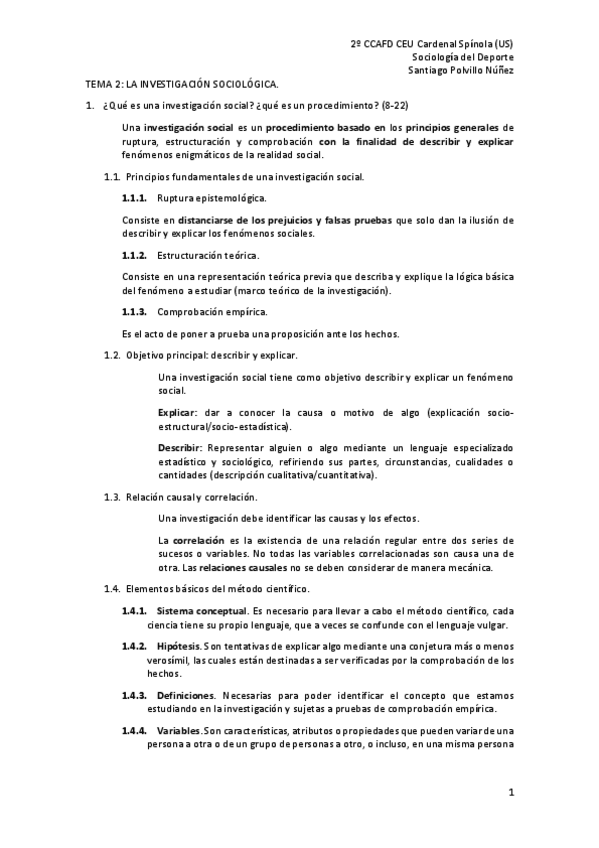 2º CCAFD CEU Cardenal Spínola (US)
Sociología del Deporte
Santiago Polvillo Núñez

TEMA 2: LA INVESTIGACIÓN SOCIOLÓGICA.

1. ¿Qué es una investigación social? ¿qué es un procedimiento? (8-22)

Una investigación social es un procedimiento basado en los principios generales de ruptura, estructuración y comprobación con la finalidad de describir y explicar fenómenos enigmáticos de la realidad social.

1.1. Principios fundamentales de una investigación social.

1.1.1. Ruptura epistemológica.

Consiste en distanciarse de los prejuicios y falsas pruebas que solo dan la ilusión de describir y explicar los fenómenos sociales.

1.1.2. Estructuración teórica.

Consiste en una representación teórica previa que describa y explique la lógica básica del fenómeno a estudiar (marco teórico de la investigación).

1.1.3. Comprobación empírica.

Es el acto de poner a prueba una proposición ante los hechos.

1.2. Objetivo principal: describir y explicar.

Una investigación social tiene como objetivo describir y explicar un fenómeno social.

Explicar: dar a conocer la causa o motivo de algo (explicación socio-estructural/socio-estadística).

Describir: Representar alguien o algo mediante un lenguaje especializado estadístico y sociológico, refiriendo sus partes, circunstancias, cualidades o cantidades (descripción cualitativa/cuantitativa).

1.3. Relación causal y correlación.

Una investigación debe identificar las causas y los efectos.

La correlación es la existencia de una relación regular entre dos series de sucesos o variables. No todas las variables correlacionadas son causa una de otra. Las relaciones causales no se deben considerar de manera mecánica.

1.4. Elementos básicos del método científico.

1.4.1. Sistema conceptual. Es necesario para llevar a cabo el método científico, cada ciencia tiene su propio lenguaje, que a veces se confunde con el lenguaje vulgar.

1.4.2. Hipótesis. Son tentativas de explicar algo mediante una conjetura más o menos verosímil, las cuales están destinadas a ser verificadas por la comprobación de los hechos.

1.4.3. Definiciones. Necesarias para poder identificar el concepto que estamos estudiando en la investigación y sujetas a pruebas de comprobación empírica.

1.4.4. Variables. Son características, atributos o propiedades que pueden variar de una persona a otra o de un grupo de personas a otro, o incluso, en una misma persona

1